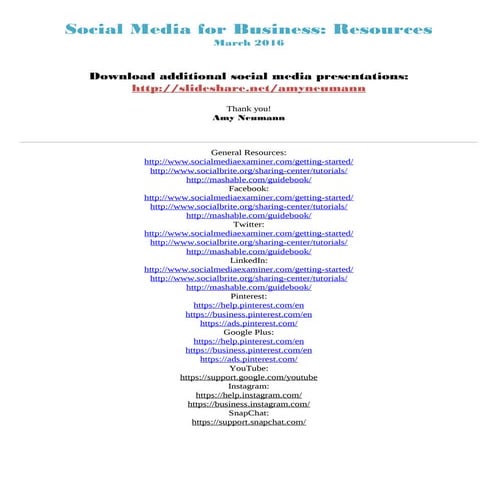 Social Media for Business: Resources
March 2016

Download additional social media presentations:
http://slideshare.net/amyneumann

Thank you!
Amy Neumann

General Resources:
http://www.socialmediaexaminer.com/getting-started/
http://www.socialbrite.org/sharing-center/tutorials/
http://mashable.com/guidebook/
Facebook:
http://www.socialmediaexaminer.com/getting-started/
http://www.socialbrite.org/sharing-center/tutorials/
http://mashable.com/guidebook/
Twitter:
http://www.socialmediaexaminer.com/getting-started/
http://www.socialbrite.org/sharing-center/tutorials/
http://mashable.com/guidebook/
LinkedIn:
http://www.socialmediaexaminer.com/getting-started/
http://www.socialbrite.org/sharing-center/tutorials/
http://mashable.com/guidebook/
Pinterest:
https://help.pinterest.com/en
https://business.pinterest.com/en
https://ads.pinterest.com/
Google Plus:
https://help.pinterest.com/en
https://business.pinterest.com/en
https://ads.pinterest.com/
YouTube:
https://support.google.com/youtube
Instagram:
https://help.instagram.com/
https://business.instagram.com/
SnapChat:
https://support.snapchat.com/